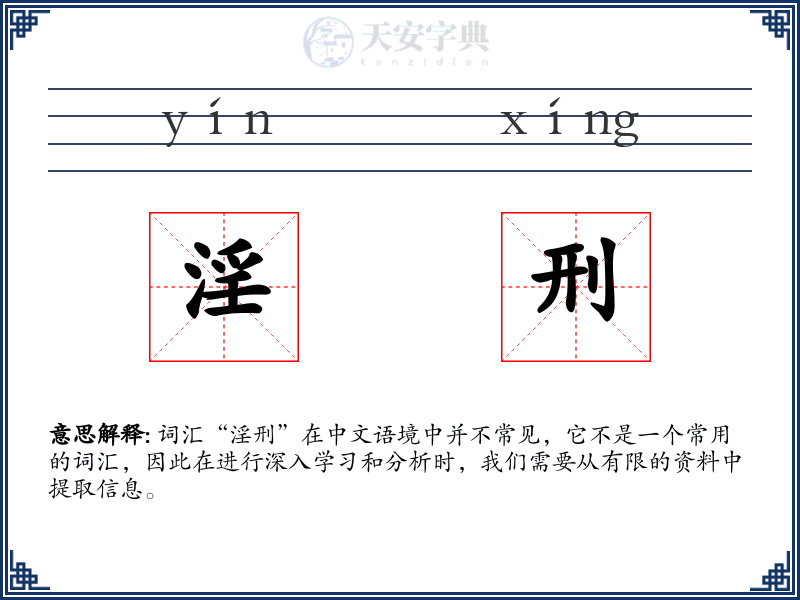 天安字典
tanzidian

yín xíng

淫 刑

意思解释: 词汇“淫刑”在中文语境中并不常见，它不是一个常用的词汇，因此在进行深入学习和分析时，我们需要从有限的资料中提取信息。